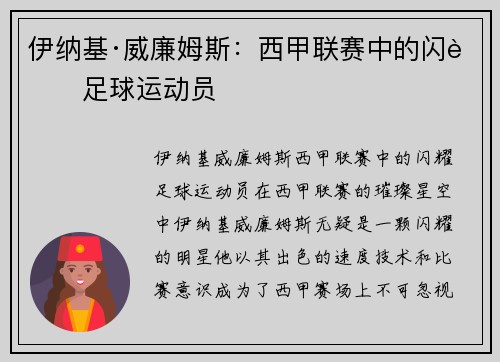 伊纳基·威廉姆斯：西甲联赛中的闪è 足球运动员

伊纳基威廉姆斯西甲联赛中的闪耀足球运动员在西甲联赛的璀璨星空中伊纳基威廉姆斯无疑是一颗闪耀的明星他以其出色的速度技术和比赛意识成为了西甲赛场上不可忽视